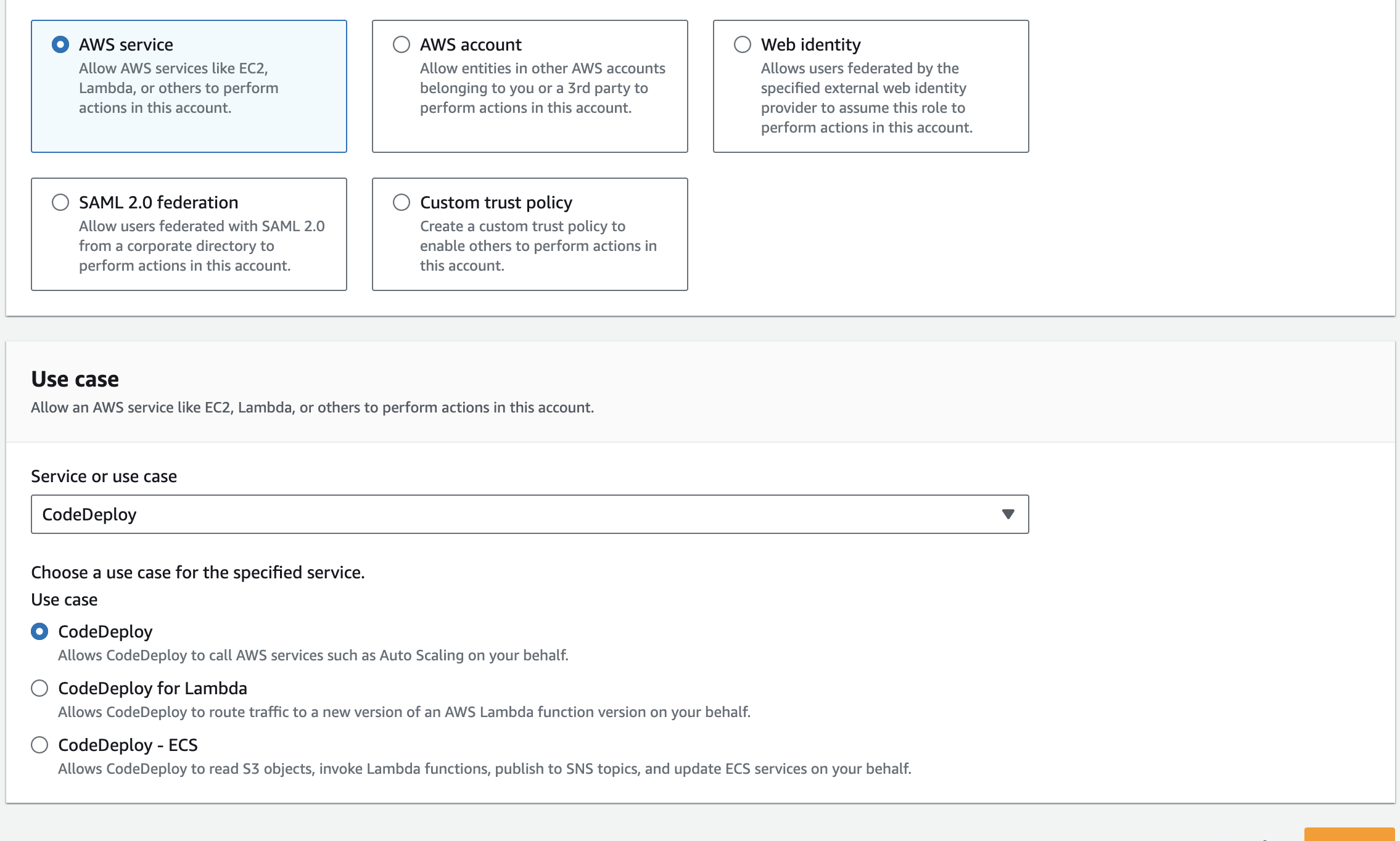 AWS service
Allow AWS services like EC2, Lambda, or others to perform actions in this account.

AWS account
Allow entities in other AWS accounts belonging to you or a 3rd party to perform actions in this account.

Web identity
Allows users federated by the specified external web identity provider to assume this role to perform actions in this account.

SAML 2.0 federation
Allow users federated with SAML 2.0 from a corporate directory to perform actions in this account.

Custom trust policy
Create a custom trust policy to enable others to perform actions in this account.

Use case
Allow an AWS service like EC2, Lambda, or others to perform actions in this account.

Service or use case

CodeDeploy

Choose a use case for the specified service.
Use case

CodeDeploy
Allows CodeDeploy to call AWS services such as Auto Scaling on your behalf.

CodeDeploy for Lambda
Allows CodeDeploy to route traffic to a new version of an AWS Lambda function version on your behalf.

CodeDeploy - ECS
Allows CodeDeploy to read S3 objects, invoke Lambda functions, publish to SNS topics, and update ECS services on your behalf.